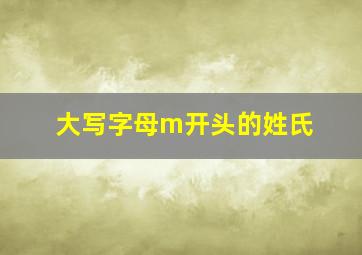 大写字母m开头的姓氏